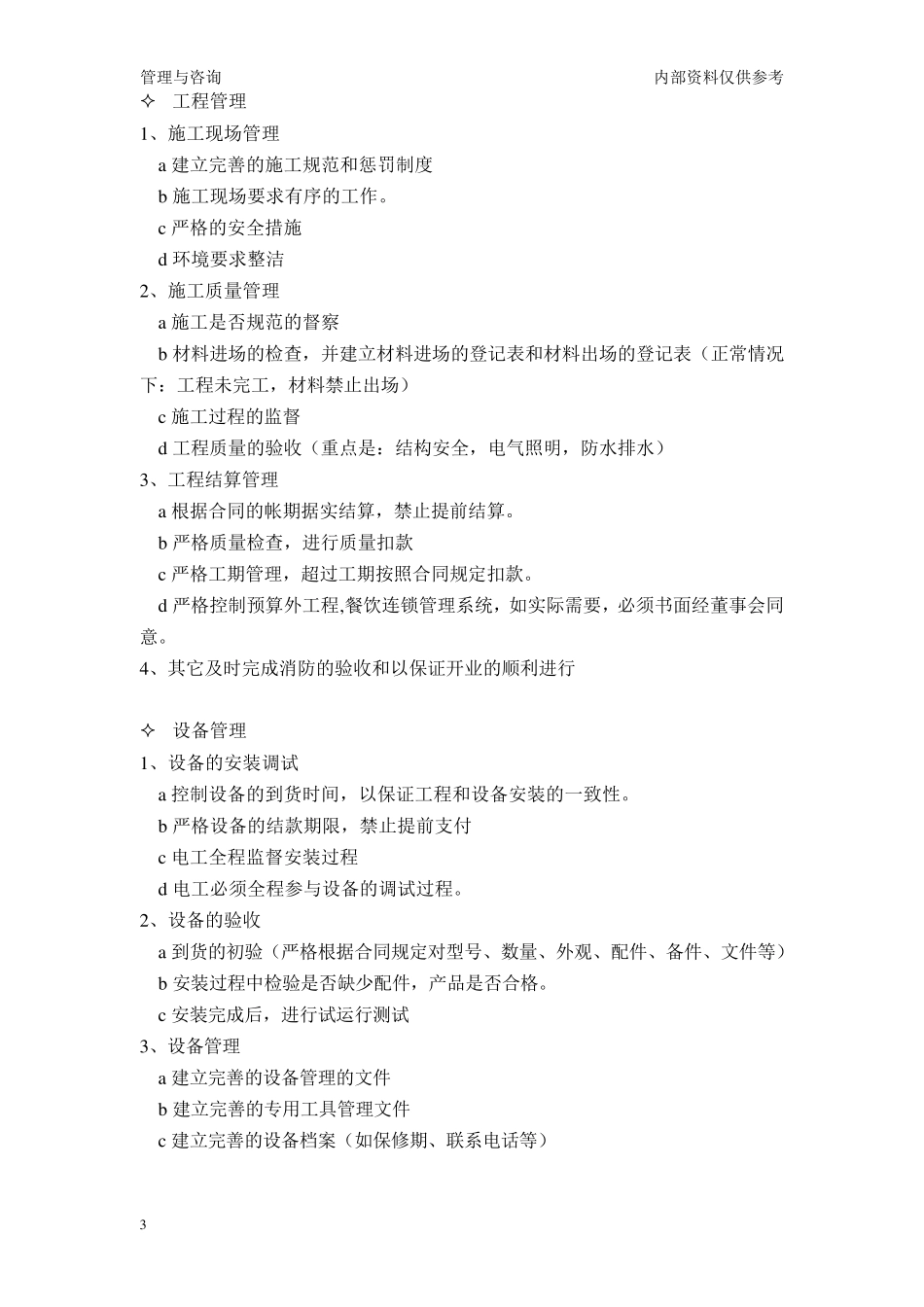 管理与咨询

内部资料仅供参考

✧ 工程管理

1、施工现场管理

a 建立完善的施工规范和惩罚制度

b 施工现场要求有序的工作。

c 严格的安全措施

d 环境要求整洁

2、施工质量管理

a 施工是否规范的督察

b 材料进场的检查，并建立材料进场的登记表和材料出场的登记表（正常情况下：工程未完工，材料禁止出场）

c 施工过程的监督

d 工程质量的验收（重点是：结构安全，电气照明，防水排水）

3、工程结算管理

a 根据合同的帐期据实结算，禁止提前结算。

b 严格质量检查，进行质量扣款

c 严格工期管理，超过工期按照合同规定扣款。

d 严格控制预算外工程,餐饮连锁管理系统，如实际需要，必须书面经董事会同意。

4、其它及时完成消防的验收和以保证开业的顺利进行

✧ 设备管理

1、设备的安装调试

a 控制设备的到货时间，以保证工程和设备安装的一致性。

b 严格设备的结款期限，禁止提前支付

c 电工全程监督安装过程

d 电工必须全程参与设备的调试过程。

2、设备的验收

a 到货的初验（严格根据合同规定对型号、数量、外观、配件、备件、文件等）

b 安装过程中检验是否缺少配件，产品是否合格。

c 安装完成后，进行试运行测试

3、设备管理

a 建立完善的设备管理的文件

b 建立完善的专用工具管理文件

c 建立完善的设备档案（如保修期、联系电话等）

3